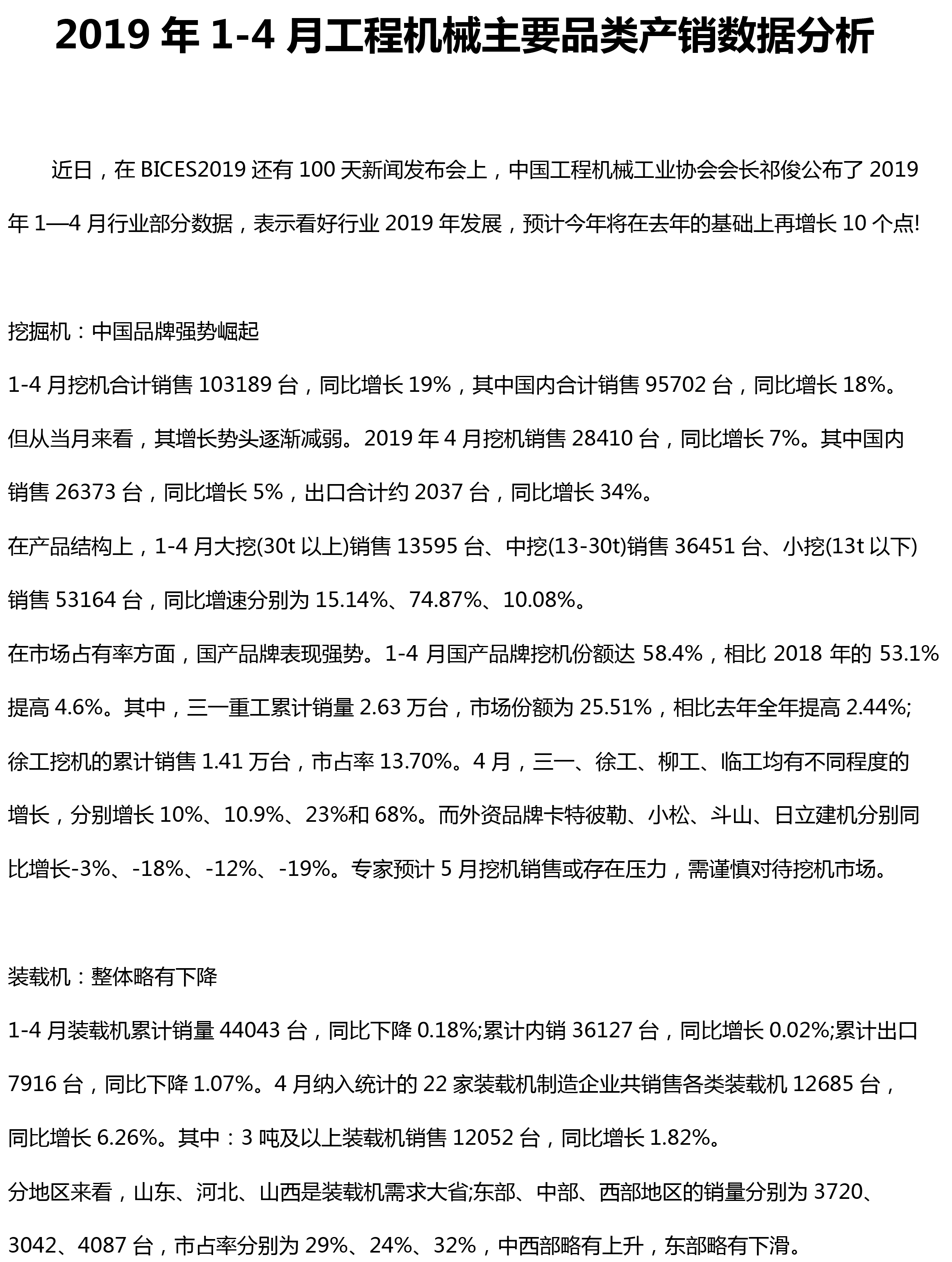 2019 年 1-4 月工程机械主要品类产销数据分析

近日，在 BICES2019 还有 100 天新闻发布会上，中国工程机械工业协会会长祁俊公布了 2019 年 1—4 月行业部分数据，表示看好行业 2019 年发展，预计今年将在去年的基础上再增长 10 个点!

挖掘机：中国品牌强势崛起

1-4 月挖机合计销售 103189 台，同比增长 19%，其中国内合计销售 95702 台，同比增长 18%。但从当月来看，其增长势头逐渐减弱。2019 年 4 月挖机销售 28410 台，同比增长 7%。其中国内销售 26373 台，同比增长 5%，出口合计约 2037 台，同比增长 34%。

在产品结构上，1-4 月大挖(30t 以上)销售 13595 台、中挖(13-30t)销售 36451 台、小挖(13t 以下)销售 53164 台，同比增速分别为 15.14%、74.87%、10.08%。

在市场占有率方面，国产品牌表现强势。1-4 月国产品牌挖机份额达 58.4%，相比 2018 年的 53.1%提高 4.6%。其中，三一重工累计销量 2.63 万台，市场份额为 25.51%，相比去年全年提高 2.44%;徐工挖机的累计销售 1.41 万台，市占率 13.70%。4 月，三一、徐工、柳工、临工均有不同程度的增长，分别增长 10%、10.9%、23%和 68%。而外资品牌卡特彼勒、小松、斗山、日立建机分别同比增长-3%、-18%、-12%、-19%。专家预计 5 月挖机销售或存在压力，需谨慎对待挖机市场。

装载机：整体略有下降

1-4 月装载机累计销量 44043 台，同比下降 0.18%;累计内销 36127 台，同比增长 0.02%;累计出口 7916 台，同比下降 1.07%。4 月纳入统计的 22 家装载机制造企业共销售各类装载机 12685 台，同比增长 6.26%。其中：3 吨及以上装载机销售 12052 台，同比增长 1.82%。

分地区来看，山东、河北、山西是装载机需求大省;东部、中部、西部地区的销量分别为 3720、3042、4087 台，市占率分别为 29%、24%、32%，中西部略有上升，东部略有下滑。